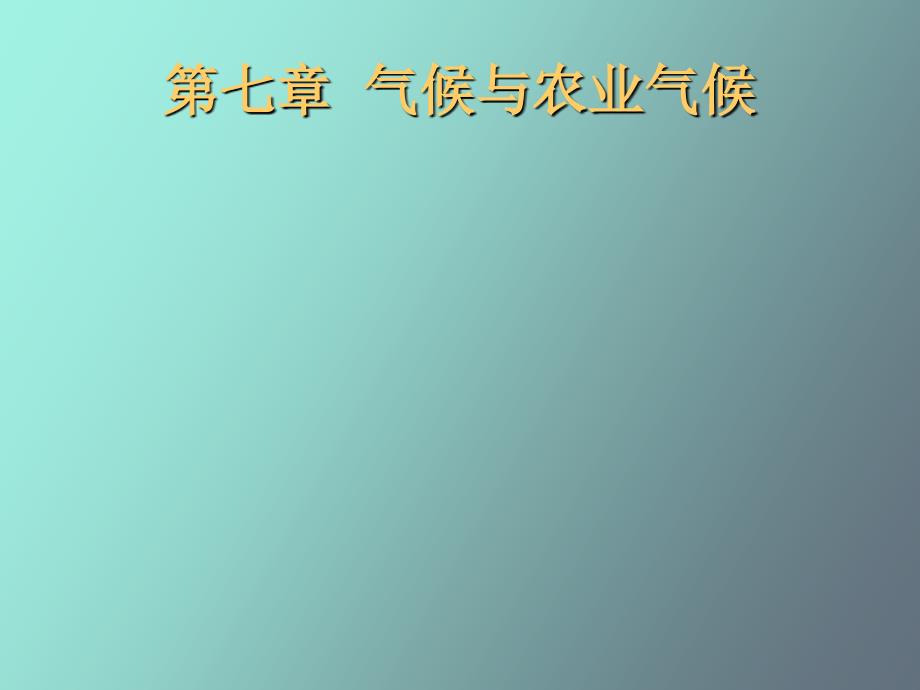 第七章 气候与农业气候